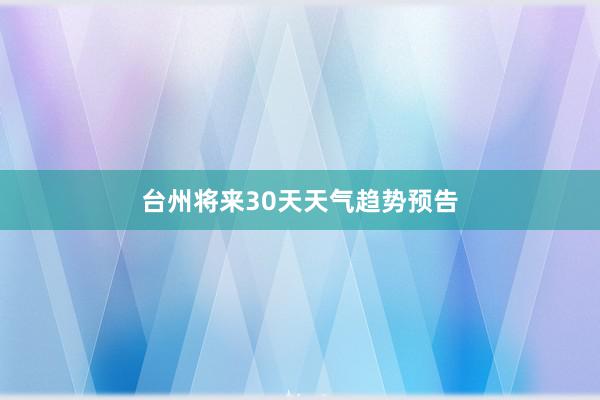 台州将来30天天气趋势预告